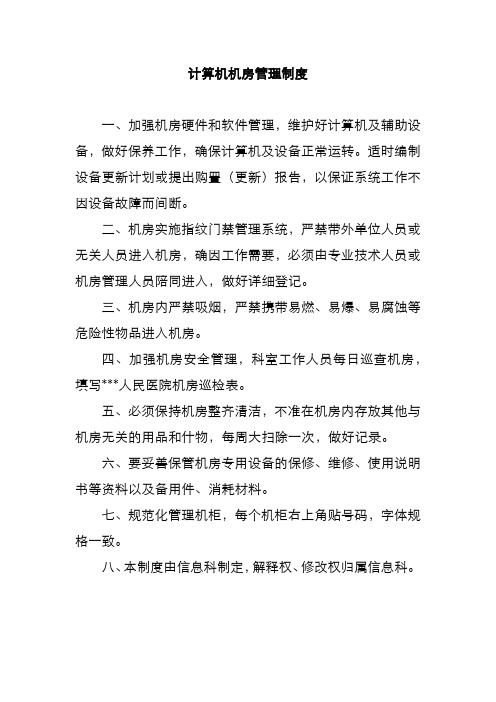 计算机机房管理制度

一、加强机房硬件和软件管理，维护好计算机及辅助设备，做好保养工作，确保计算机及设备正常运转。适时编制设备更新计划或提出购置（更新）报告，以保证系统工作不因设备故障而间断。

二、机房实施指纹门禁管理系统，严禁带外单位人员或无关人员进入机房，确因工作需要，必须由专业技术人员或机房管理人员陪同进入，做好详细登记。

三、机房内严禁吸烟，严禁携带易燃、易爆、易腐蚀等危险性物品进入机房。

四、加强机房安全管理，科室工作人员每日巡查机房，填写***人民医院机房巡检表。

五、必须保持机房整齐清洁，不准在机房内存放其他与机房无关的用品和什物，每周大扫除一次，做好记录。

六、要妥善保管机房专用设备的保修、维修、使用说明书等资料以及备用件、消耗材料。

七、规范化管理机柜，每个机柜右上角贴号码，字体规格一致。

八、本制度由信息科制定，解释权、修改权归属信息科。